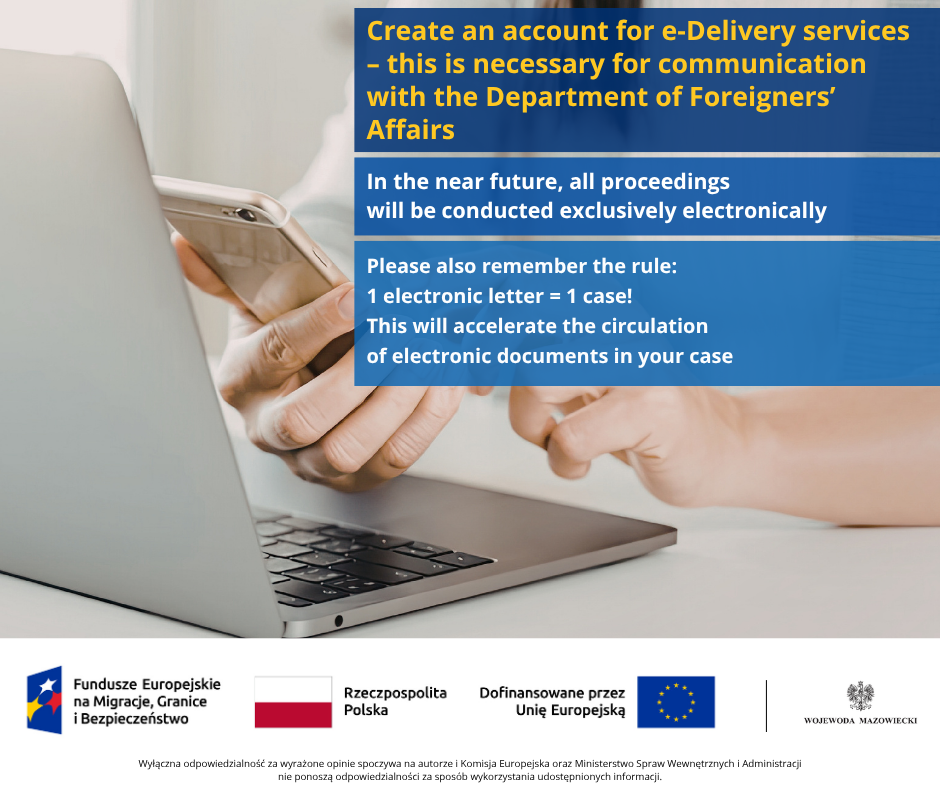 Create an account for e-Delivery services – this is necessary for communication with the Department of Foreigners' Affairs

In the near future, all proceedings will be conducted exclusively electronically

Please also remember the rule:
1 electronic letter = 1 case!
This will accelerate the circulation of electronic documents in your case

Fundusze Europejskie
na Migracje, Granice
i Bezpieczeństwo

Rzeczpospolita
Polska

Dofinansowane przez
Unię Europejską

WOJEWODA MAZOWIECKI

Wyłączna odpowiedzialność za wyrażone opinie spoczywa na autorze i Komisja Europejska oraz Ministerstwo Spraw Wewnętrznych i Administracji nie ponoszą odpowiedzialności za sposób wykorzystania udostępnionych informacji.